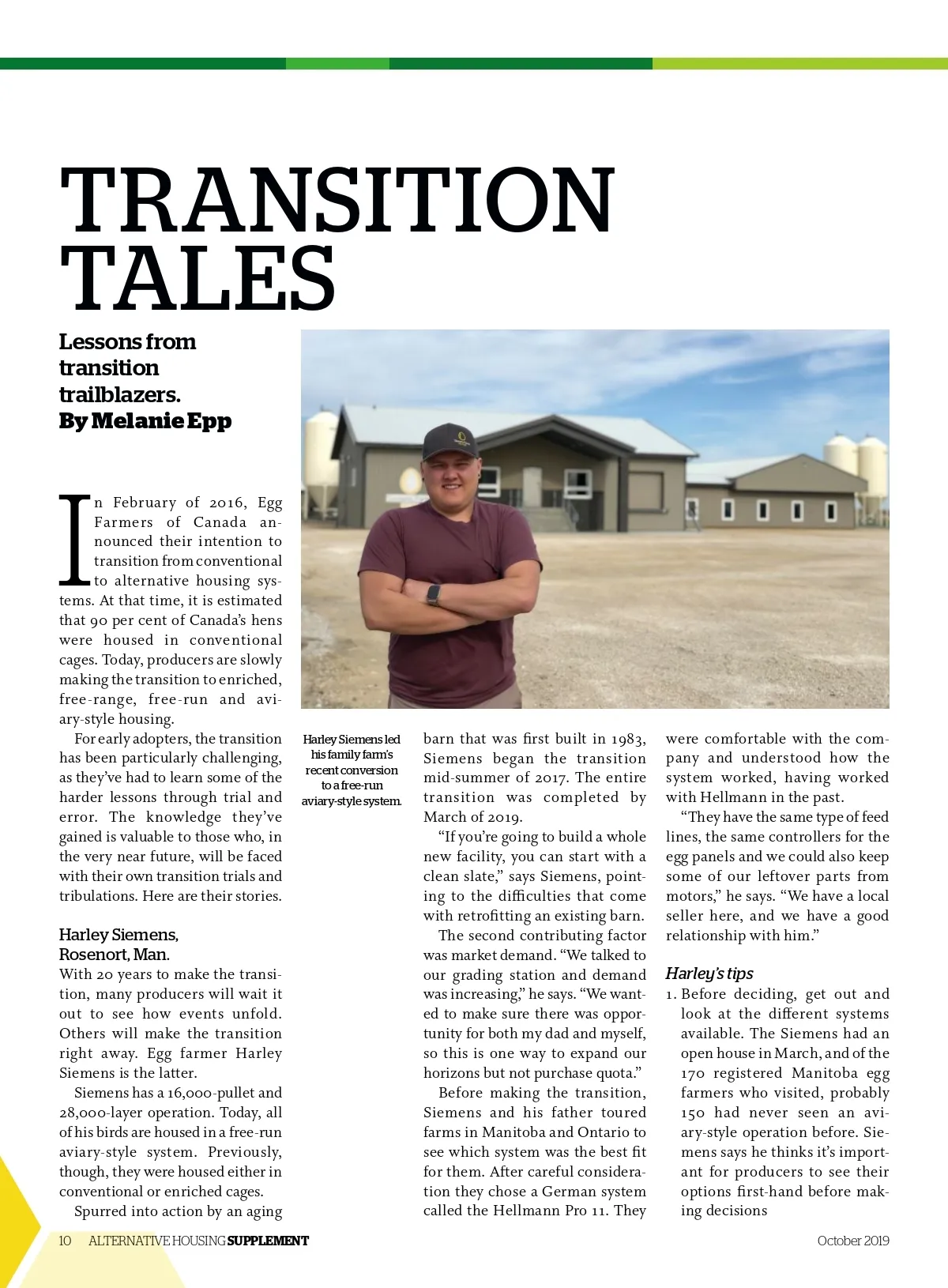 TRANSITION TALES

Lessons from transition trailblazers.
By Melanie Epp

In February of 2016, Egg Farmers of Canada announced their intention to transition from conventional to alternative housing systems. At that time, it is estimated that 90 per cent of Canada's hens were housed in conventional cages. Today, producers are slowly making the transition to enriched, free-range, free-run and aviary-style housing.

For early adopters, the transition has been particularly challenging, as they've had to learn some of the harder lessons through trial and error. The knowledge they've gained is valuable to those who, in the very near future, will be faced with their own transition trials and tribulations. Here are their stories.

Harley Siemens, Rosenort, Man.
With 20 years to make the transition, many producers will wait it out to see how events unfold. Others will make the transition right away. Egg farmer Harley Siemens is the latter.

Siemens has a 16,000-pullet and 28,000-layer operation. Today, all of his birds are housed in a free-run aviary-style system. Previously, though, they were housed either in conventional or enriched cages.

Spurred into action by an aging

Harley Siemens led his family farm's recent conversion to a free-run aviary-style system.

barn that was first built in 1983, Siemens began the transition mid-summer of 2017. The entire transition was completed by March of 2019.

"If you're going to build a whole new facility, you can start with a clean slate," says Siemens, pointing to the difficulties that come with retrofitting an existing barn.

The second contributing factor was market demand. "We talked to our grading station and demand was increasing," he says. "We wanted to make sure there was opportunity for both my dad and myself, so this is one way to expand our horizons but not purchase quota."

Before making the transition, Siemens and his father toured farms in Manitoba and Ontario to see which system was the best fit for them. After careful consideration they chose a German system called the Hellmann Pro 11. They were comfortable with the company and understood how the system worked, having worked with Hellmann in the past.

"They have the same type of feed lines, the same controllers for the egg panels and we could also keep some of our leftover parts from motors," he says. "We have a local seller here, and we have a good relationship with him."

Harley's tips
1. Before deciding, get out and look at the different systems available. The Siemens had an open house in March, and of the 170 registered Manitoba egg farmers who visited, probably 150 had never seen an aviary-style operation before. Siemens says he thinks it's important for producers to see their options first-hand before making decisions

10 ALTERNATIVE HOUSING SUPPLEMENT October 2019